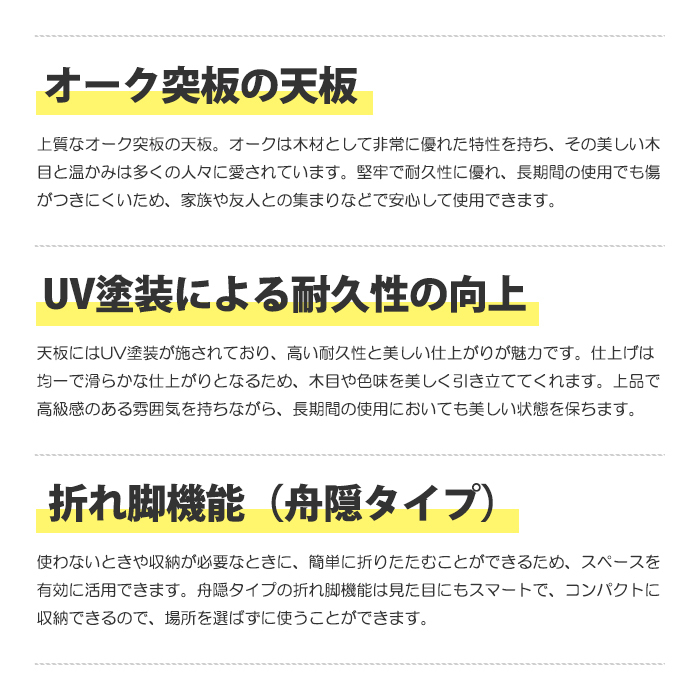 オーク突板の天板

上質なオーク突板の天板。オークは木材として非常に優れた特性を持ち、その美しい木目と温かみは多くの人々に愛されています。堅牢で耐久性に優れ、長期間の使用でも傷がつきにくいため、家族や友人との集まりなどで安心して使用できます。

UV塗装による耐久性の向上

天板にはUV塗装が施されており、高い耐久性と美しい仕上がりが魅力です。仕上げは均一で滑らかな仕上がりとなるため、木目や色味を美しく引き立ててくれます。上品で高級感のある雰囲気を持ちながら、長期間の使用においても美しい状態を保ちます。

折れ脚機能（舟隠タイプ）

使わないときや収納が必要なときに、簡単に折りたたむことができるため、スペースを有効に活用できます。舟隠タイプの折れ脚機能は見た目にもスマートで、コンパクトに収納できるので、場所を選ばずに使うことができます。